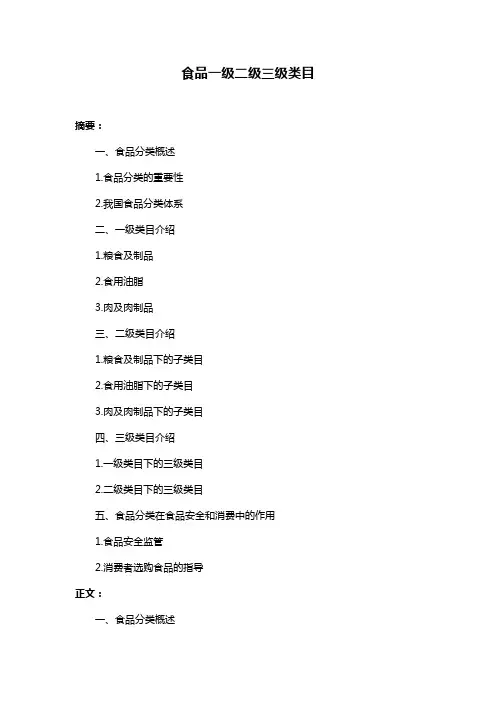 食品一级二级三级类目

摘要：

一、食品分类概述

1.食品分类的重要性

2.我国食品分类体系

二、一级类目介绍

1.粮食及制品

2.食用油脂

3.肉及肉制品

三、二级类目介绍

1.粮食及制品下的子类目

2.食用油脂下的子类目

3.肉及肉制品下的子类目

四、三级类目介绍

1.一级类目下的三级类目

2.二级类目下的三级类目

五、食品分类在食品安全和消费中的作用

1.食品安全监管

2.消费者选购食品的指导

正文：

一、食品分类概述